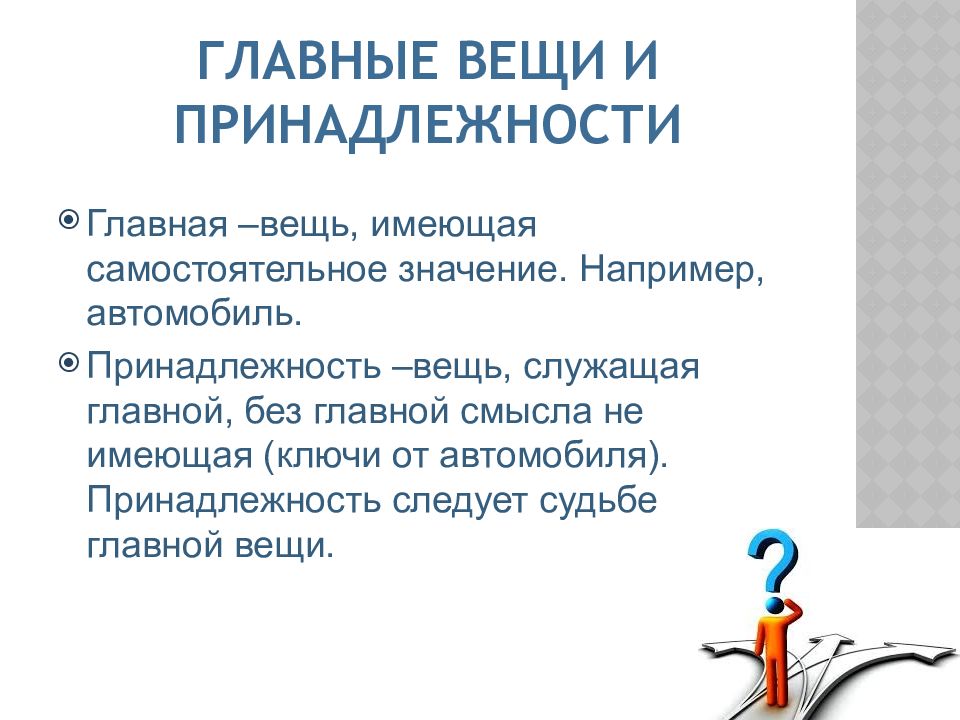 ГЛАВНЫЕ ВЕЩИ И ПРИНАДЛЕЖНОСТИ

Главная –вещь, имеющая самостоятельное значение. Например, автомобиль.

Принадлежность –вещь, служащая главной, без главной смысла не имеющая (ключи от автомобиля). Принадлежность следует судьбе главной вещи.

?